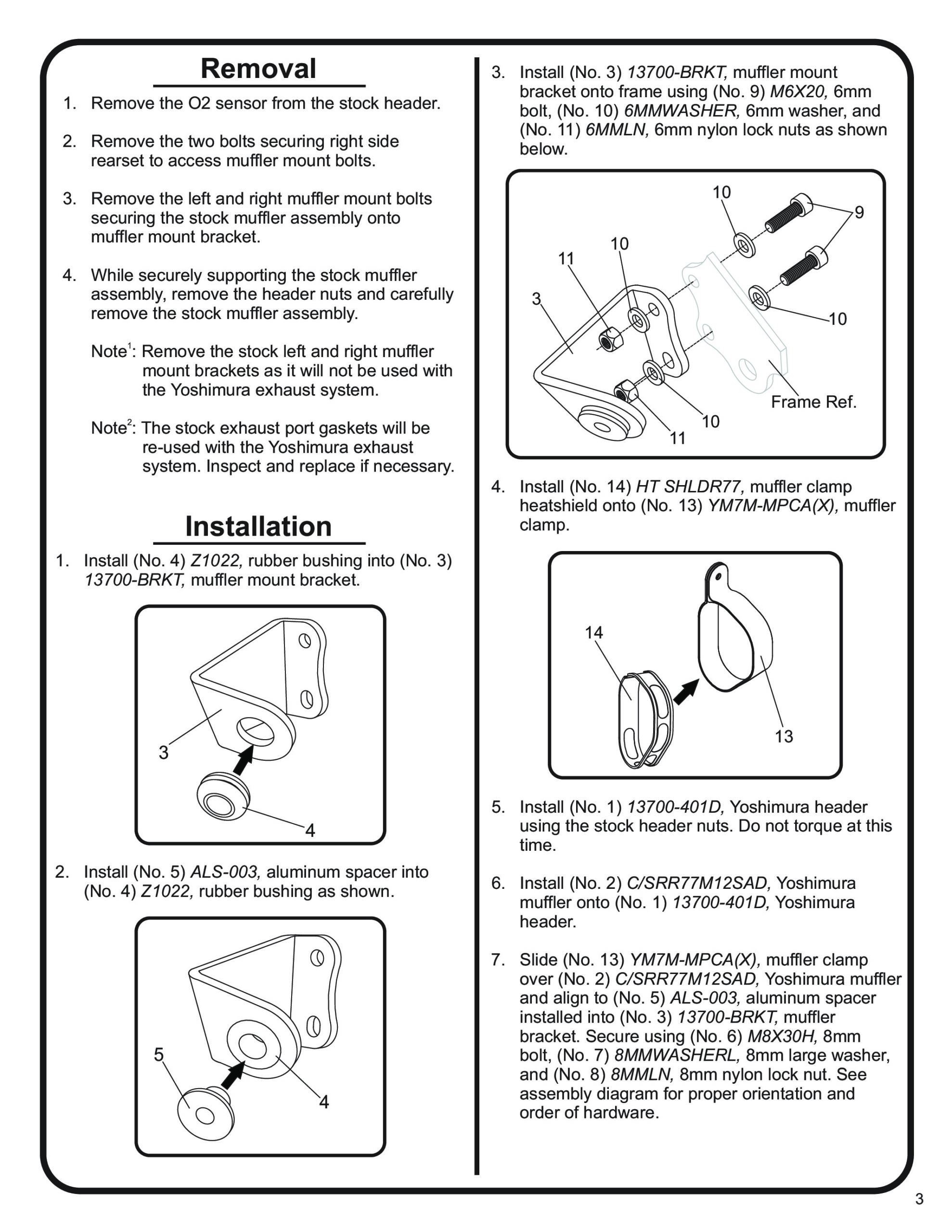 Removal

1. Remove the O2 sensor from the stock header.

2. Remove the two bolts securing right side rearset to access muffler mount bolts.

3. Remove the left and right muffler mount bolts securing the stock muffler assembly onto muffler mount bracket.

4. While securely supporting the stock muffler assembly, remove the header nuts and carefully remove the stock muffler assembly.

Note$^1$: Remove the stock left and right muffler mount brackets as it will not be used with the Yoshimura exhaust system.

Note$^2$: The stock exhaust port gaskets will be re-used with the Yoshimura exhaust system. Inspect and replace if necessary.

Installation

1. Install (No. 4) Z1022, rubber bushing into (No. 3) 13700-BRKT, muffler mount bracket.

3

4

2. Install (No. 5) ALS-003, aluminum spacer into (No. 4) Z1022, rubber bushing as shown.

5

4

3. Install (No. 3) 13700-BRKT, muffler mount bracket onto frame using (No. 9) M6X20, 6mm bolt, (No. 10) 6MMWASHER, 6mm washer, and (No. 11) 6MMLN, 6mm nylon lock nuts as shown below.

10
9
10
11
3
10
Frame Ref.
10
11

4. Install (No. 14) HT SHLDR77, muffler clamp heatshield onto (No. 13) YM7M-MPCA(X), muffler clamp.

14
13

5. Install (No. 1) 13700-401D, Yoshimura header using the stock header nuts. Do not torque at this time.

6. Install (No. 2) C/SRR77M12SAD, Yoshimura muffler onto (No. 1) 13700-401D, Yoshimura header.

7. Slide (No. 13) YM7M-MPCA(X), muffler clamp over (No. 2) C/SRR77M12SAD, Yoshimura muffler and align to (No. 5) ALS-003, aluminum spacer installed into (No. 3) 13700-BRKT, muffler bracket. Secure using (No. 6) M8X30H, 8mm bolt, (No. 7) 8MMWASHERL, 8mm large washer, and (No. 8) 8MMLN, 8mm nylon lock nut. See assembly diagram for proper orientation and order of hardware.

3